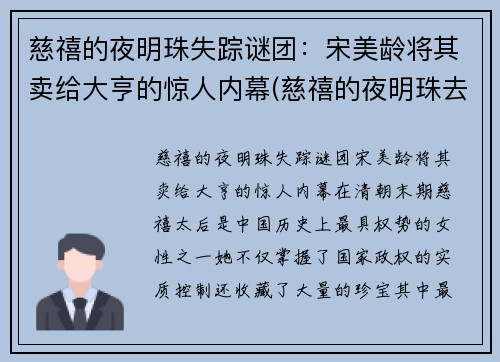 慈禧的夜明珠失踪谜团：宋美龄将其卖给大亨的惊人内幕(慈禧的夜明珠去

慈禧的夜明珠失踪谜团宋美龄将其卖给大亨的惊人内幕在清朝末期慈禧太后是中国历史上最具权势的女性之一她不仅掌握了国家政权的实质控制还收藏了大量的珍宝其中最